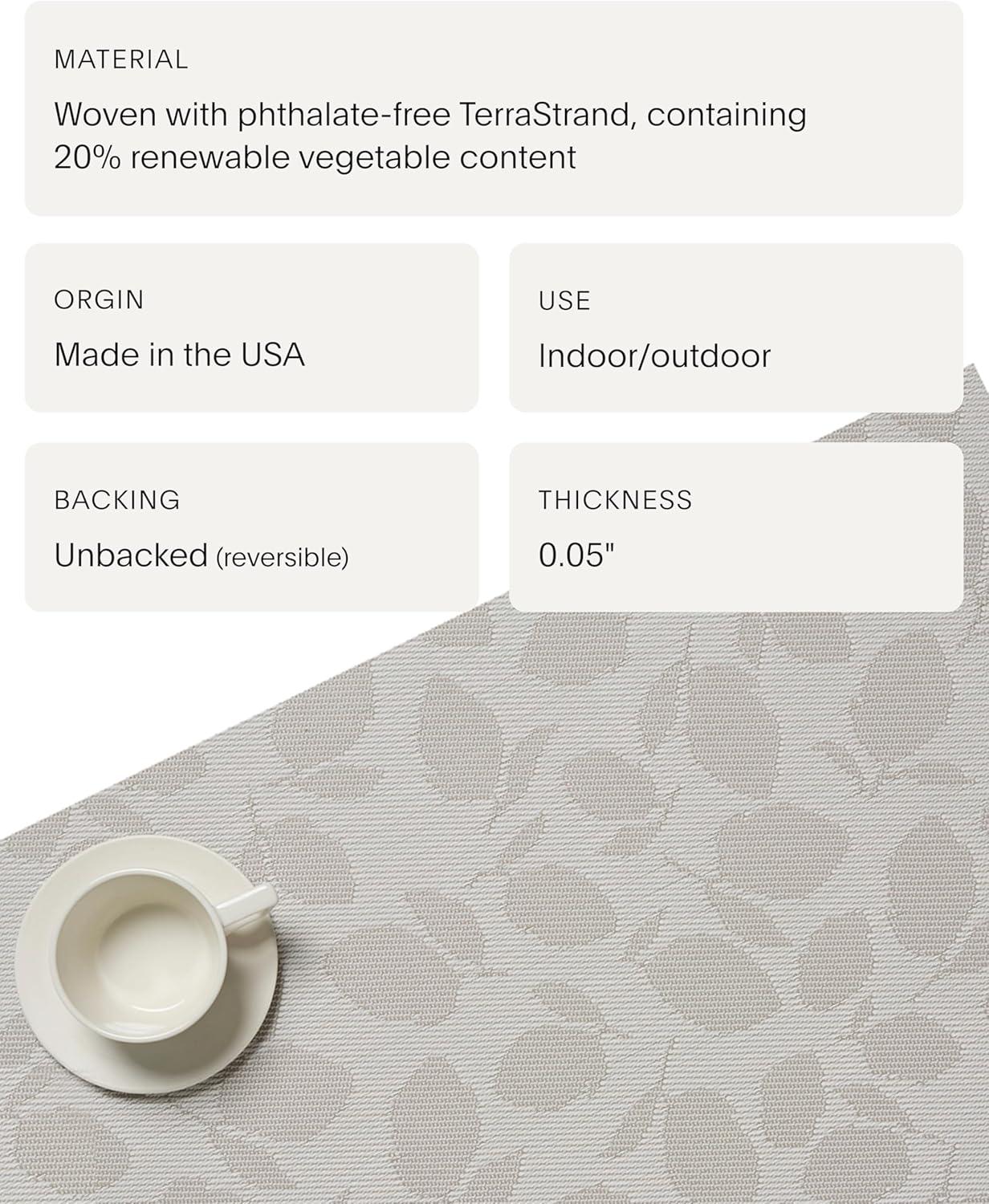 MATERIAL

Woven with phthalate-free TerraStrand, containing 20% renewable vegetable content

ORGIN

Made in the USA

USE

Indoor/outdoor

BACKING

Unbacked (reversible)

THICKNESS

0.05"